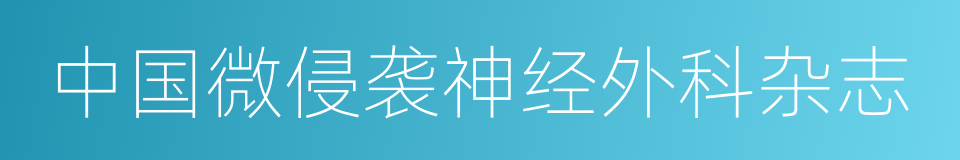 中国微侵袭神经外科杂志